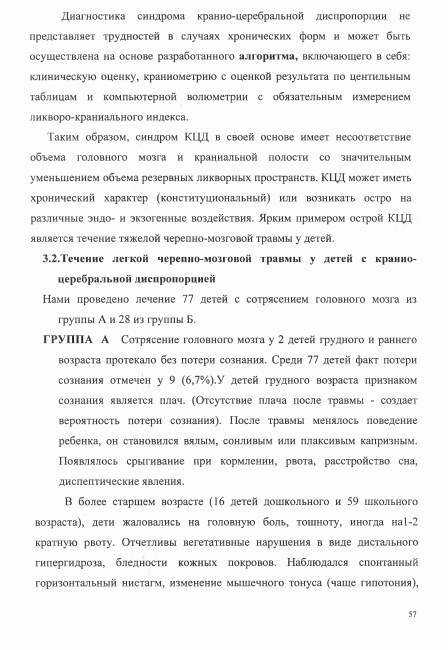 Диагностика синдрома кранио-церебральной диспропорции не представляет трудностей в случаях хронических форм и может быть осуществлена на основе разработанного **алгоритма,** включающего в себя: клиническую оценку, краниометрию с оценкой результата по центильным таблицам и компьютерной волюметрии с обязательным измерением ликворо-краниального индекса.

Таким образом, синдром КЦД в своей основе имеет несоответствие объема головного мозга и краниальной полости со значительным уменьшением объема резервных ликворных пространств. КЦД может иметь хронический характер (конституциональный) или возникать остро на различные эндо- и экзогенные воздействия. Ярким примером острой КЦД является течение тяжелой черепно-мозговой травмы у детей.

**3.2.Течение легкой черепно-мозговой травмы у детей с кранио-церебральной диспропорцией**

Нами проведено лечение 77 детей с сотрясением головного мозга из группы А и 28 из группы Б.

**ГРУППА А** Сотрясение головного мозга у 2 детей грудного и раннего возраста протекало без потери сознания. Среди 77 детей факт потери сознания отмечен у 9 (6,7%).У детей грудного возраста признаком сознания является плач. (Отсутствие плача после травмы - создает вероятность потери сознания). После травмы менялось поведение ребенка, он становился вялым, сонливым или плаксивым капризным. Появлялось срыгивание при кормлении, рвота, расстройство сна, диспептические явления.

В более старшем возрасте (16 детей дошкольного и 59 школьного возраста), дети жаловались на головную боль, тошноту, иногда на1-2 кратную рвоту. Отчетливы вегетативные нарушения в виде дистального гипергидроза, бледности кожных покровов. Наблюдался спонтанный горизонтальный нистагм, изменение мышечного тонуса (чаще гипотония),

57